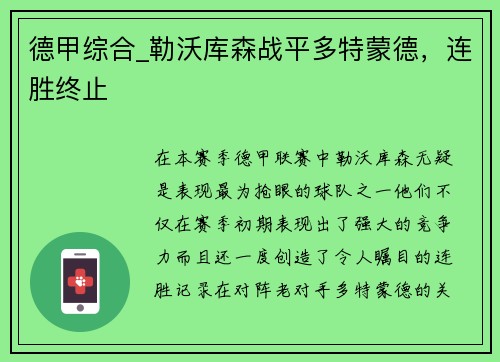 德甲综合_勒沃库森战平多特蒙德，连胜终止

在本赛季德甲联赛中勒沃库森无疑是表现最为抢眼的球队之一他们不仅在赛季初期表现出了强大的竞争力而且还一度创造了令人瞩目的连胜记录在对阵老对手多特蒙德的关